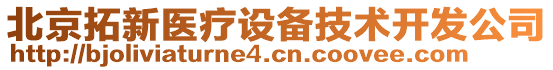 北京拓新医疗设备技术开发公司
http://bjoliviaturne4.cn.coovee.com